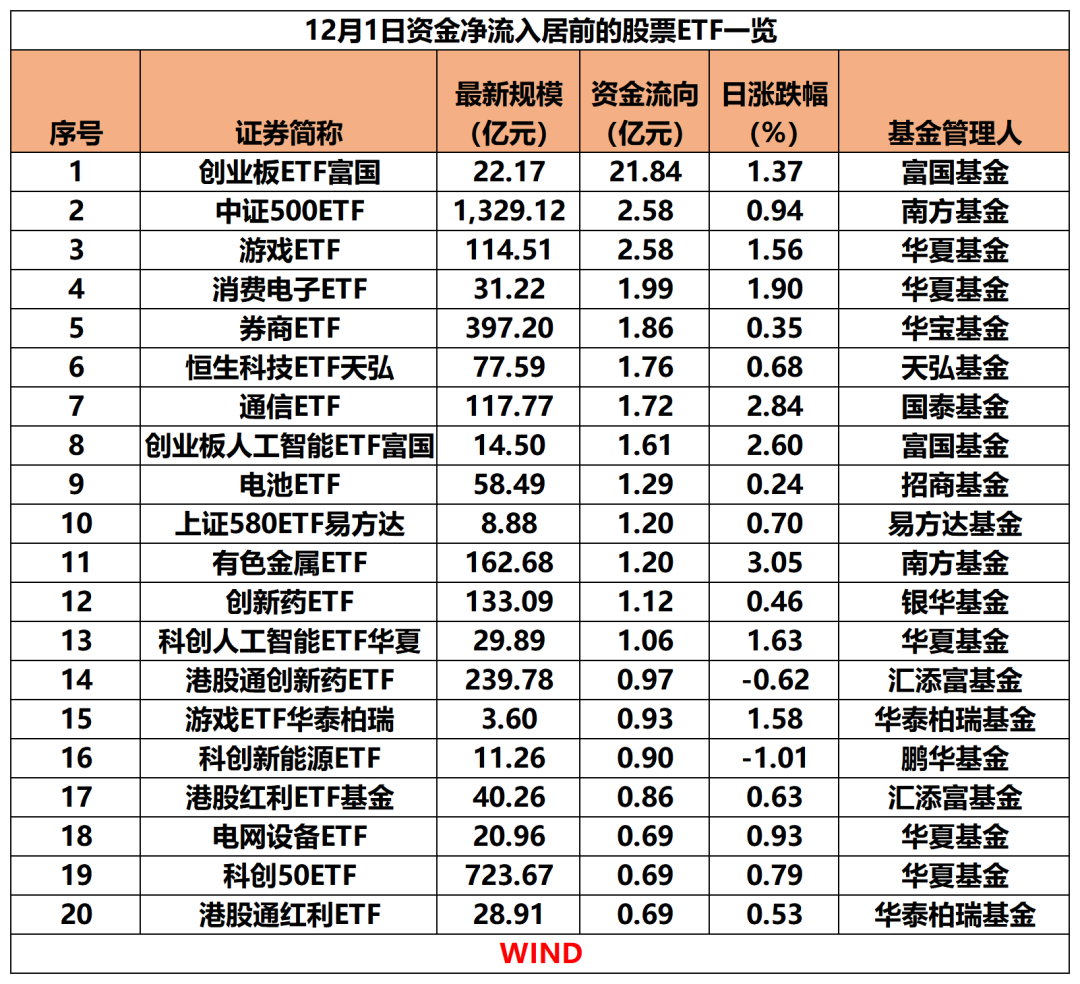 12月1日资金净流入居前的股票ETF一览

| 序号 | 证券简称 | 最新规模(亿元) | 资金流向(亿元) | 日涨跌幅(%) | 基金管理人 |
|---|---|---|---|---|---|
| 1 | 创业板ETF富国 | 22.17 | 21.84 | 1.37 | 富国基金 |
| 2 | 中证500ETF | 1,329.12 | 2.58 | 0.94 | 南方基金 |
| 3 | 游戏ETF | 114.51 | 2.58 | 1.56 | 华夏基金 |
| 4 | 消费电子ETF | 31.22 | 1.99 | 1.90 | 华夏基金 |
| 5 | 券商ETF | 397.20 | 1.86 | 0.35 | 华宝基金 |
| 6 | 恒生科技ETF天弘 | 77.59 | 1.76 | 0.68 | 天弘基金 |
| 7 | 通信ETF | 117.77 | 1.72 | 2.84 | 国泰基金 |
| 8 | 创业板人工智能ETF富国 | 14.50 | 1.61 | 2.60 | 富国基金 |
| 9 | 电池ETF | 58.49 | 1.29 | 0.24 | 招商基金 |
| 10 | 上证580ETF易方达 | 8.88 | 1.20 | 0.70 | 易方达基金 |
| 11 | 有色金属ETF | 162.68 | 1.20 | 3.05 | 南方基金 |
| 12 | 创新药ETF | 133.09 | 1.12 | 0.46 | 银华基金 |
| 13 | 科创人工智能ETF华夏 | 29.89 | 1.06 | 1.63 | 华夏基金 |
| 14 | 港股通创新药ETF | 239.78 | 0.97 | -0.62 | 汇添富基金 |
| 15 | 游戏ETF华泰柏瑞 | 3.60 | 0.93 | 1.58 | 华泰柏瑞基金 |
| 16 | 科创新能源ETF | 11.26 | 0.90 | -1.01 | 鹏华基金 |
| 17 | 港股红利ETF基金 | 40.26 | 0.86 | 0.63 | 汇添富基金 |
| 18 | 电网设备ETF | 20.96 | 0.69 | 0.93 | 华夏基金 |
| 19 | 科创50ETF | 723.67 | 0.69 | 0.79 | 华夏基金 |
| 20 | 港股通红利ETF | 28.91 | 0.69 | 0.53 | 华泰柏瑞基金 |

WIND